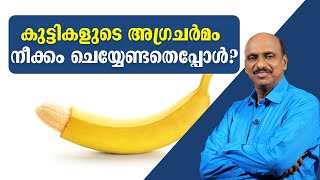 കുട്ടികളുടെ അഗ്രചർമം
നീക്കം ചെയ്യേണ്ടതെപ്പോൾ?